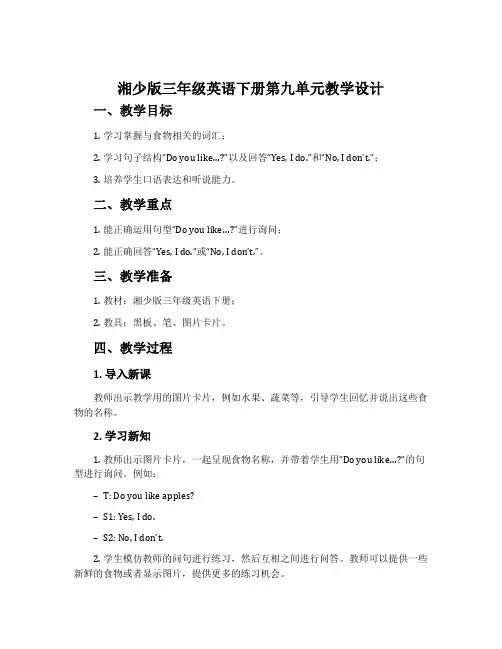 湘少版三年级英语下册第九单元教学设计

一、教学目标

1. 学习掌握与食物相关的词汇；

2. 学习句子结构“Do you like...?”以及回答“Yes, I do.”和“No, I don't.”；

3. 培养学生口语表达和听说能力。

二、教学重点

1. 能正确运用句型“Do you like...?”进行询问；

2. 能正确回答“Yes, I do.”或“No, I don't.”。

三、教学准备

1. 教材：湘少版三年级英语下册；

2. 教具：黑板、笔、图片卡片。

四、教学过程

1. 导入新课

教师出示教学用的图片卡片，例如水果、蔬菜等，引导学生回忆并说出这些食物的名称。

2. 学习新知

1. 教师出示图片卡片，一起呈现食物名称，并带着学生用“Do you like...?”的句型进行询问。例如：

– T: Do you like apples?

– S1: Yes, I do.

– S2: No, I don't.

2. 学生模仿教师的问句进行练习，然后互相之间进行问答。教师可以提供一些新鲜的食物或者显示图片，提供更多的练习机会。